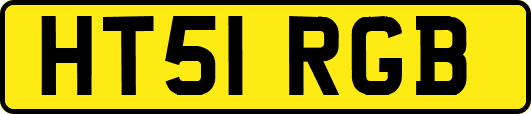 HT51 RGB